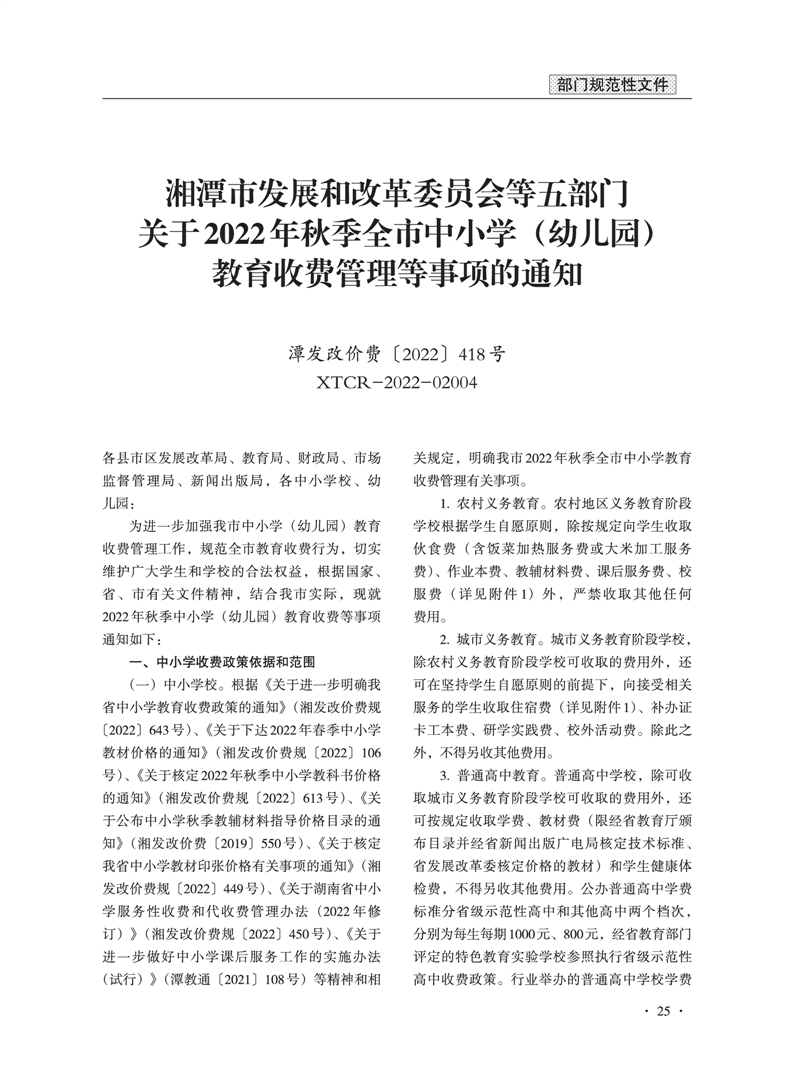 部门规范性文件

湘潭市发展和改革委员会等五部门
关于2022年秋季全市中小学（幼儿园）
教育收费管理等事项的通知

潭发改价费〔2022〕418号
XTCR－2022－02004

各县市区发展改革局、教育局、财政局、市场监督管理局、新闻出版局，各中小学校、幼儿园：

为进一步加强我市中小学（幼儿园）教育收费管理工作，规范全市教育收费行为，切实维护广大学生和学校的合法权益，根据国家、省、市有关文件精神，结合我市实际，现就2022年秋季中小学（幼儿园）教育收费等事项通知如下：

一、中小学收费政策依据和范围

（一）中小学校。根据《关于进一步明确我省中小学教育收费政策的通知》（湘发改价费规〔2022〕643号）、《关于下达2022年春季中小学教材价格的通知》（湘发改价费规〔2022〕106号）、《关于核定2022年秋季中小学教科书价格的通知》（湘发改价费规〔2022〕613号）、《关于公布中小学秋季教辅材料指导价格目录的通知》（湘发改价费〔2019〕550号）、《关于核定我省中小学教材印张价格有关事项的通知》（湘发改价费规〔2022〕449号）、《关于湖南省中小学服务性收费和代收费管理办法（2022年修订）》（湘发改价费规〔2022〕450号）、《关于进一步做好中小学课后服务工作的实施办法（试行）》（潭教通〔2021〕108号）等精神和相关规定，明确我市2022年秋季全市中小学教育收费管理有关事项。

1. 农村义务教育。农村地区义务教育阶段学校根据学生自愿原则，除按规定向学生收取伙食费（含饭菜加热服务费或大米加工服务费）、作业本费、教辅材料费、课后服务费、校服费（详见附件1）外，严禁收取其他任何费用。

2. 城市义务教育。城市义务教育阶段学校，除农村义务教育阶段学校可收取的费用外，还可在坚持学生自愿原则的前提下，向接受相关服务的学生收取住宿费（详见附件1）、补办证卡工本费、研学实践费、校外活动费。除此之外，不得另收其他费用。

3. 普通高中教育。普通高中学校，除可收取城市义务教育阶段学校可收取的费用外，还可按规定收取学费、教材费（限经省教育厅颁布目录并经省新闻出版广电局核定技术标准、省发展改革委核定价格的教材）和学生健康体检费，不得另收其他费用。公办普通高中学费标准分省级示范性高中和其他高中两个档次，分别为每生每期1000元、800元，经省教育部门评定的特色教育实验学校参照执行省级示范性高中收费政策。行业举办的普通高中学校学费

· 25 ·